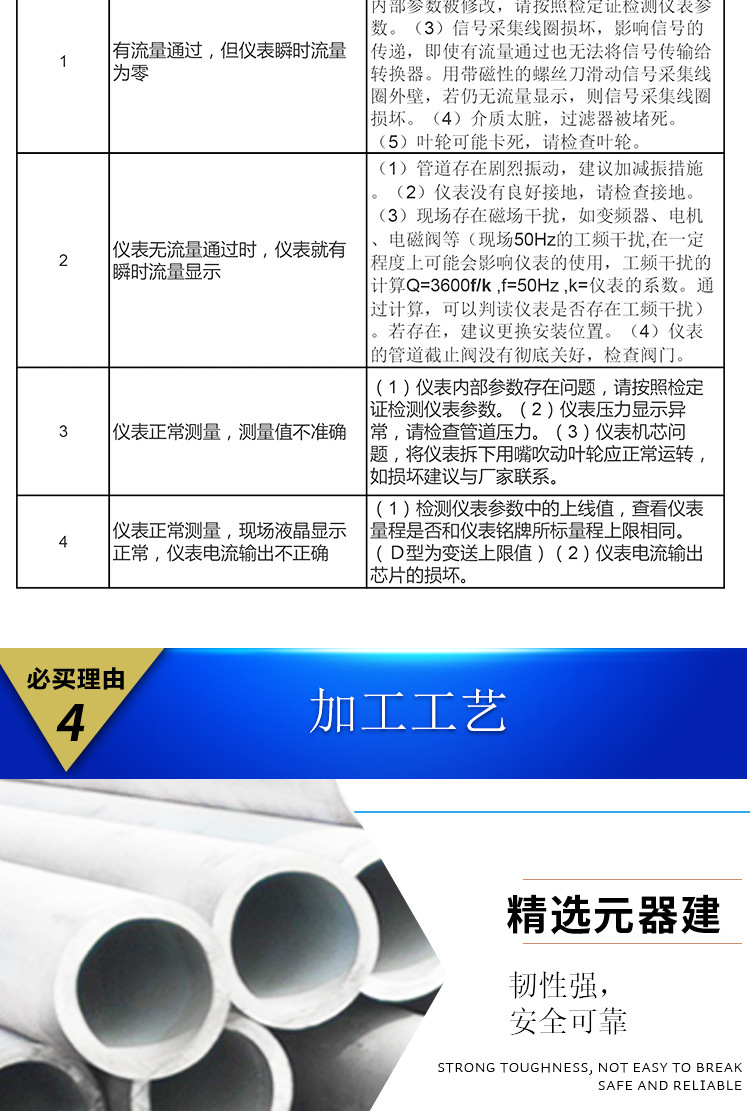 | 1 | 有流量通过，但仪表瞬时流量为零 | 内部参数被修改，请按照检定证检测仪表参数。（3）信号采集线圈损坏，影响信号的传递，即使有流量通过也无法将信号传输给转换器。用带磁性的螺丝刀滑动信号采集线圈外壁，若仍无流量显示，则信号采集线圈损坏。（4）介质太脏，过滤器被堵死。（5）叶轮可能卡死，请检查叶轮。 |
|---|---|---|
| 2 | 仪表无流量通过时，仪表就有瞬时流量显示 | （1）管道存在剧烈振动，建议加减振措施。（2）仪表没有良好接地，请检查接地。（3）现场存在磁场干扰，如变频器、电机、电磁阀等（现场50Hz的工频干扰,在一定程度上可能会影响仪表的使用，工频干扰的计算Q=3600f/k ,f=50Hz ,k=仪表的系数。通过计算，可以判读仪表是否存在工频干扰）。若存在，建议更换安装位置。（4）仪表的管道截止阀没有彻底关好，检查阀门。 |
| 3 | 仪表正常测量，测量值不准确 | （1）仪表内部参数存在问题，请按照检定证检测仪表参数。（2）仪表压力显示异常，请检查管道压力。（3）仪表机芯问题，将仪表拆下用嘴吹动叶轮应正常运转，如损坏建议与厂家联系。 |
| 4 | 仪表正常测量，现场液晶显示正常，仪表电流输出不正确 | （1）检测仪表参数中的上线值，查看仪表量程是否和仪表铭牌所标量程上限相同。（D型为变送上限值）（2）仪表电流输出芯片的损坏。 |

必买理由
4
加工工艺

精选元器建

韧性强，
安全可靠

STRONG TOUGHNESS, NOT EASY TO BREAK
SAFE AND RELIABLE